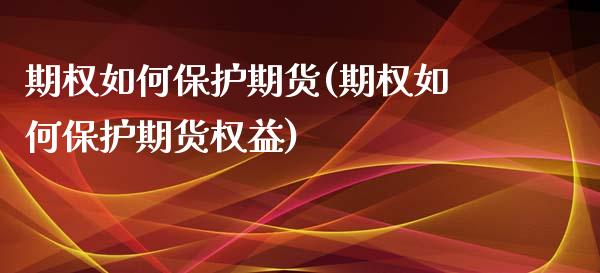 期权如何保护期货(期权如何保护期货权益)